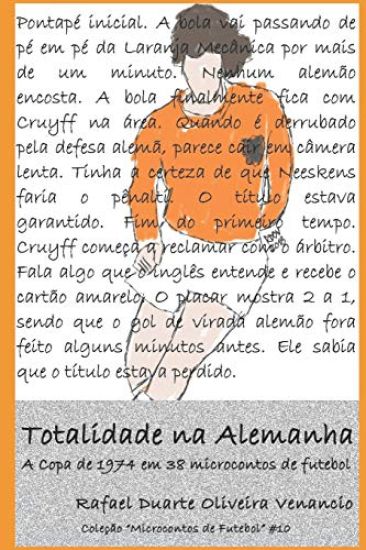 Pontapé inicial. A bola vai passando de pé em pé da Laranja Mecânica por mais de um minuto. Nenhum alemão encosta. A bola finalmente fica com Cruyff na área. Quando é derrubado pela defesa alemã, parece cair em câmera lenta. Tinha a certeza de que Neeskens faria o pênalti. O título estava garantido. Fim do primeiro tempo. Cruyff começa a reclamar com o árbitro. Fala algo que o inglês entende e recebe o cartão amarelo. O placar mostra 2 a 1, sendo que o gol de virada alemão fora feito alguns minutos antes. Ele sabia que o título estava perdido.

Totalidade na Alemanha

A Copa de 1974 em 38 microcontos de futebol

Rafael Duarte Oliveira Venancio

Coleção "Microcontos de Futebol" #10